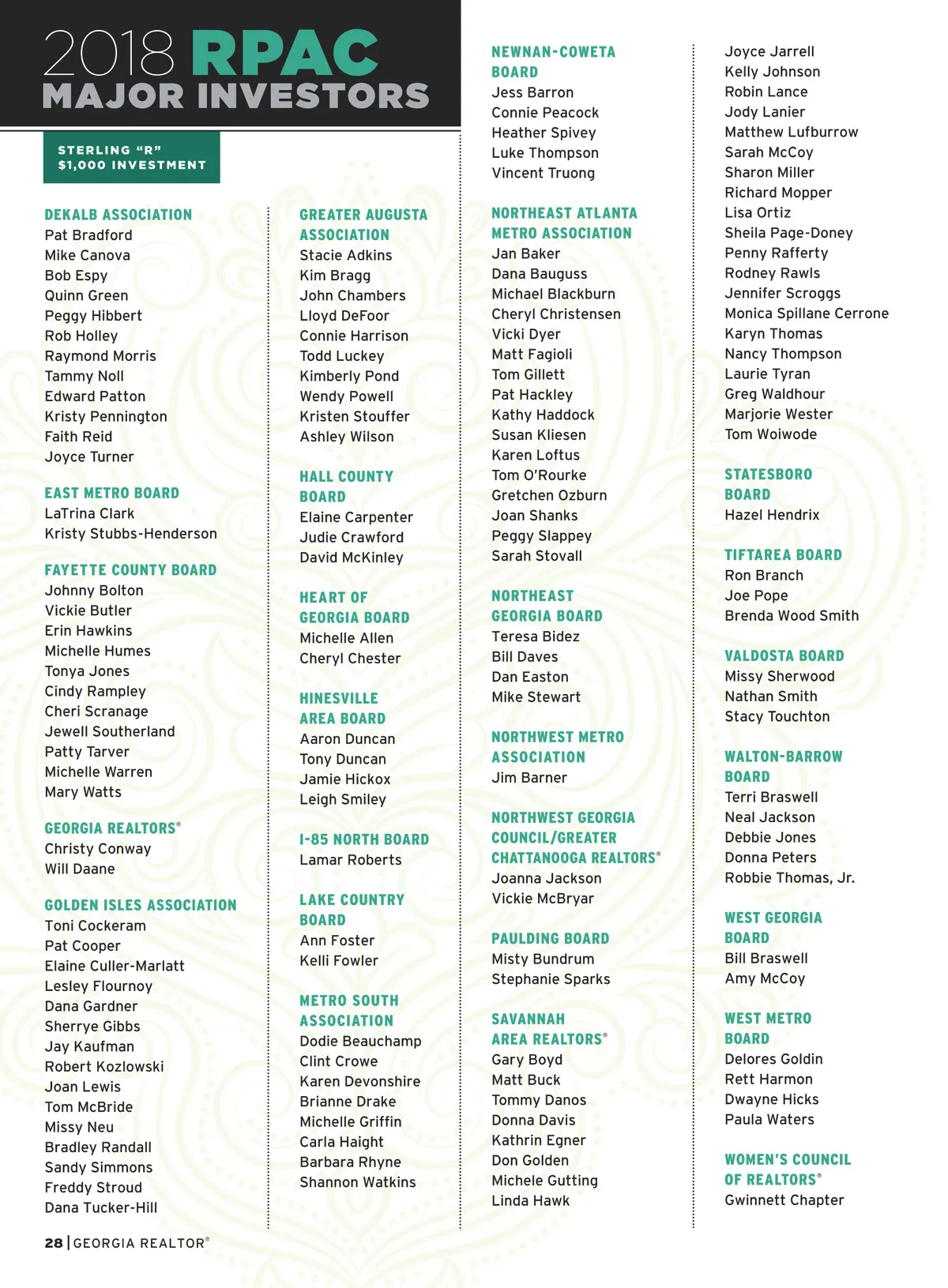 2018 RPAC MAJOR INVESTORS

STERLING "R" $1,000 INVESTMENT

DEKALB ASSOCIATION
Pat Bradford
Mike Canova
Bob Espy
Quinn Green
Peggy Hibbert
Rob Holley
Raymond Morris
Tammy Noll
Edward Patton
Kristy Pennington
Faith Reid
Joyce Turner

EAST METRO BOARD
LaTrina Clark
Kristy Stubbs-Henderson

FAYETTE COUNTY BOARD
Johnny Bolton
Vickie Butler
Erin Hawkins
Michelle Humes
Tonya Jones
Cindy Rampley
Cheri Scranage
Jewell Southerland
Patty Tarver
Michelle Warren
Mary Watts

GEORGIA REALTORS®
Christy Conway
Will Daane

GOLDEN ISLES ASSOCIATION
Toni Cockeram
Pat Cooper
Elaine Culler-Marlatt
Lesley Flournoy
Dana Gardner
Sherrye Gibbs
Jay Kaufman
Robert Kozlowski
Joan Lewis
Tom McBride
Missy Neu
Bradley Randall
Sandy Simmons
Freddy Stroud
Dana Tucker-Hill

GREATER AUGUSTA ASSOCIATION
Stacie Adkins
Kim Bragg
John Chambers
Lloyd DeFoor
Connie Harrison
Todd Luckey
Kimberly Pond
Wendy Powell
Kristen Stouffer
Ashley Wilson

HALL COUNTY BOARD
Elaine Carpenter
Judie Crawford
David McKinley

HEART OF GEORGIA BOARD
Michelle Allen
Cheryl Chester

HINESVILLE AREA BOARD
Aaron Duncan
Tony Duncan
Jamie Hickox
Leigh Smiley

I-85 NORTH BOARD
Lamar Roberts

LAKE COUNTRY BOARD
Ann Foster
Kelli Fowler

METRO SOUTH ASSOCIATION
Dodie Beauchamp
Clint Crowe
Karen Devonshire
Brianne Drake
Michelle Griffin
Carla Haight
Barbara Rhyne
Shannon Watkins

NEWNAN-COWETA BOARD
Jess Barron
Connie Peacock
Heather Spivey
Luke Thompson
Vincent Truong

NORTHEAST ATLANTA METRO ASSOCIATION
Jan Baker
Dana Bauguss
Michael Blackburn
Cheryl Christensen
Vicki Dyer
Matt Fagioli
Tom Gillett
Pat Hackley
Kathy Haddock
Susan Kliesen
Karen Loftus
Tom O'Rourke
Gretchen Ozburn
Joan Shanks
Peggy Slappey
Sarah Stovall

NORTHEAST GEORGIA BOARD
Teresa Bidez
Bill Daves
Dan Easton
Mike Stewart

NORTHWEST METRO ASSOCIATION
Jim Barner

NORTHWEST GEORGIA COUNCIL/GREATER CHATTANOOGA REALTORS®
Joanna Jackson
Vickie McBryar

PAULDING BOARD
Misty Bundrum
Stephanie Sparks

SAVANNAH AREA REALTORS®
Gary Boyd
Matt Buck
Tommy Danos
Donna Davis
Kathrin Egner
Don Golden
Michele Gutting
Linda Hawk

Joyce Jarrell
Kelly Johnson
Robin Lance
Jody Lanier
Matthew Lufburrow
Sarah McCoy
Sharon Miller
Richard Mopper
Lisa Ortiz
Sheila Page-Doney
Penny Rafferty
Rodney Rawls
Jennifer Scroggs
Monica Spillane Cerrone
Karyn Thomas
Nancy Thompson
Laurie Tyran
Greg Waldhour
Marjorie Wester
Tom Woiwode

STATESBORO BOARD
Hazel Hendrix

TIFTAREA BOARD
Ron Branch
Joe Pope
Brenda Wood Smith

VALDOSTA BOARD
Missy Sherwood
Nathan Smith
Stacy Touchton

WALTON-BARROW BOARD
Terri Braswell
Neal Jackson
Debbie Jones
Donna Peters
Robbie Thomas, Jr.

WEST GEORGIA BOARD
Bill Braswell
Amy McCoy

WEST METRO BOARD
Delores Goldin
Rett Harmon
Dwayne Hicks
Paula Waters

WOMEN'S COUNCIL OF REALTORS®
Gwinnett Chapter

28 | GEORGIA REALTOR®